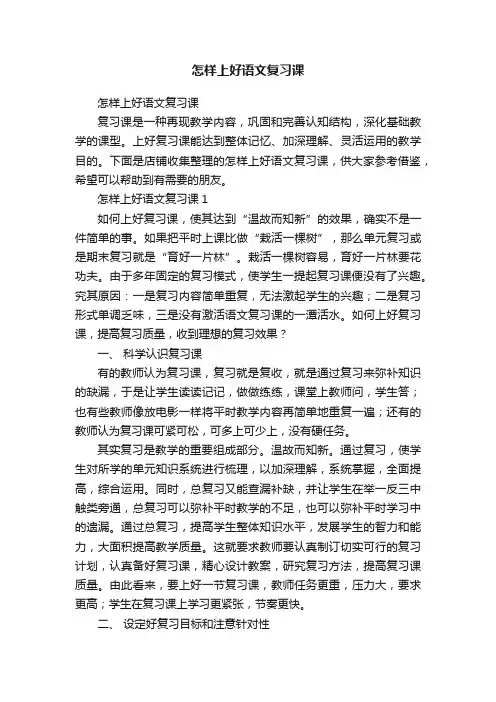 怎样上好语文复习课

怎样上好语文复习课

复习课是一种再现教学内容，巩固和完善认知结构，深化基础教学的课型。上好复习课能达到整体记忆、加深理解、灵活运用的教学目的。下面是店铺收集整理的怎样上好语文复习课，供大家参考借鉴，希望可以帮助到有需要的朋友。

怎样上好语文复习课 1

如何上好复习课，使其达到“温故而知新”的效果，确实不是一件简单的事。如果把平时上课比做“栽活一棵树”，那么单元复习或是期末复习就是“育好一片林”。栽活一棵树容易，育好一片林要花功夫。由于多年固定的复习模式，使学生一提起复习课便没有了兴趣。究其原因：一是复习内容简单重复，无法激起学生的兴趣；二是复习形式单调乏味，三是没有激活语文复习课的一潭活水。如何上好复习课，提高复习质量，收到理想的复习效果？

一、 科学认识复习课

有的教师认为复习课，复习就是复收，就是通过复习来弥补知识的缺漏，于是让学生读读记记，做做练练，课堂上教师问，学生答；也有些教师像放电影一样将平时教学内容再简单地重复一遍；还有的教师认为复习课可紧可松，可多上可少上，没有硬任务。

其实复习是教学的重要组成部分。温故而知新。通过复习，使学生对所学的单元知识系统进行梳理，以加深理解，系统掌握，全面提高，综合运用。同时，总复习又能查漏补缺，并让学生在举一反三中触类旁通，总复习可以弥补平时教学的不足，也可以弥补平时学习中的遗漏。通过总复习，提高学生整体知识水平，发展学生的智力和能力，大面积提高教学质量。这就要求教师要认真制订切实可行的复习计划，认真备好复习课，精心设计教案，研究复习方法，提高复习课质量。由此看来，要上好一节复习课，教师任务更重，压力大，要求更高；学生在复习课上学习更紧张，节奏更快。

二、 设定好复习目标和注意针对性